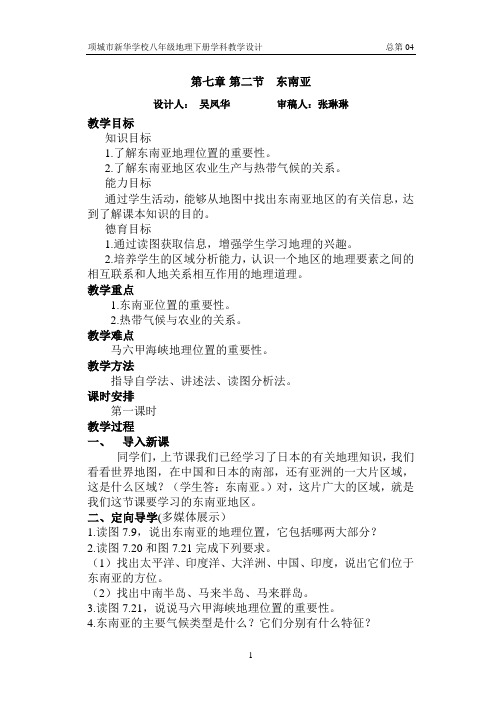 项城市新华学校八年级地理下册学科教学设计　　　　　　　　总第 04

第七章 第二节　东南亚

设计人：　吴凤华　　　　审稿人：张琳琳

教学目标

知识目标

1.了解东南亚地理位置的重要性。

2.了解东南亚地区农业生产与热带气候的关系。

能力目标

通过学生活动，能够从地图中找出东南亚地区的有关信息，达到了解课本知识的目的。

德育目标

1.通过读图获取信息，增强学生学习地理的兴趣。

2.培养学生的区域分析能力，认识一个地区的地理要素之间的相互联系和人地关系相互作用的地理道理。

教学重点

1.东南亚位置的重要性。

2.热带气候与农业的关系。

教学难点

马六甲海峡地理位置的重要性。

教学方法

指导自学法、讲述法、读图分析法。

课时安排

第一课时

教学过程

一、　导入新课

同学们，上节课我们已经学习了日本的有关地理知识，我们看看世界地图，在中国和日本的南部，还有亚洲的一大片区域，这是什么区域？（学生答：东南亚。）对，这片广大的区域，就是我们这节课要学习的东南亚地区。

二、定向导学(多媒体展示）

1.读图 7.9，说出东南亚的地理位置，它包括哪两大部分？

2.读图 7.20 和图 7.21 完成下列要求。

（1）找出太平洋、印度洋、大洋洲、中国、印度，说出它们位于东南亚的方位。

（2）找出中南半岛、马来半岛、马来群岛。

3.读图 7.21，说说马六甲海峡地理位置的重要性。

4.东南亚的主要气候类型是什么？它们分别有什么特征？

1